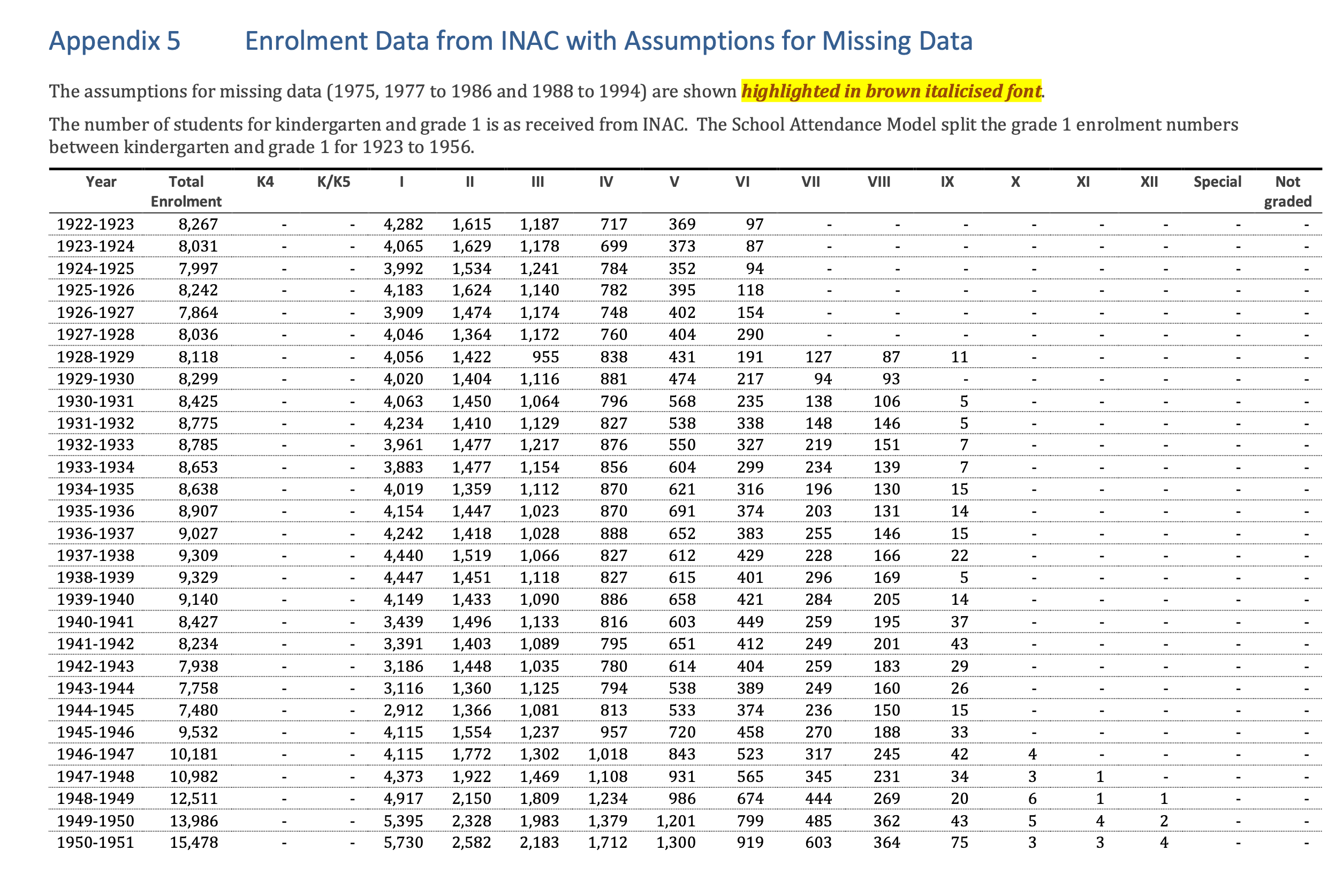 Appendix 5 Enrolment Data from INAC with Assumptions for Missing Data

The assumptions for missing data (1975, 1977 to 1986 and 1988 to 1994) are shown highlighted in brown italicised font.

The number of students for kindergarten and grade 1 is as received from INAC. The School Attendance Model split the grade 1 enrolment numbers between kindergarten and grade 1 for 1923 to 1956.

| Year | Total Enrolment | K4 | K/K5 | I | II | III | IV | V | VI | VII | VIII | IX | X | XI | XII | Special | Not graded |
|---|---|---|---|---|---|---|---|---|---|---|---|---|---|---|---|---|---|
| 1922-1923 | 8,267 | - | - | 4,282 | 1,615 | 1,187 | 717 | 369 | 97 | - | - | - | - | - | - | - | - |
| 1923-1924 | 8,031 | - | - | 4,065 | 1,629 | 1,178 | 699 | 373 | 87 | - | - | - | - | - | - | - | - |
| 1924-1925 | 7,997 | - | - | 3,992 | 1,534 | 1,241 | 784 | 352 | 94 | - | - | - | - | - | - | - | - |
| 1925-1926 | 8,242 | - | - | 4,183 | 1,624 | 1,140 | 782 | 395 | 118 | - | - | - | - | - | - | - | - |
| 1926-1927 | 7,864 | - | - | 3,909 | 1,474 | 1,174 | 748 | 402 | 154 | - | - | - | - | - | - | - | - |
| 1927-1928 | 8,036 | - | - | 4,046 | 1,364 | 1,172 | 760 | 404 | 290 | - | - | - | - | - | - | - | - |
| 1928-1929 | 8,118 | - | - | 4,056 | 1,422 | 955 | 838 | 431 | 191 | 127 | 87 | 11 | - | - | - | - | - |
| 1929-1930 | 8,299 | - | - | 4,020 | 1,404 | 1,116 | 881 | 474 | 217 | 94 | 93 | - | - | - | - | - | - |
| 1930-1931 | 8,425 | - | - | 4,063 | 1,450 | 1,064 | 796 | 568 | 235 | 138 | 106 | 5 | - | - | - | - | - |
| 1931-1932 | 8,775 | - | - | 4,234 | 1,410 | 1,129 | 827 | 538 | 338 | 148 | 146 | 5 | - | - | - | - | - |
| 1932-1933 | 8,785 | - | - | 3,961 | 1,477 | 1,217 | 876 | 550 | 327 | 219 | 151 | 7 | - | - | - | - | - |
| 1933-1934 | 8,653 | - | - | 3,883 | 1,477 | 1,154 | 856 | 604 | 299 | 234 | 139 | 7 | - | - | - | - | - |
| 1934-1935 | 8,638 | - | - | 4,019 | 1,359 | 1,112 | 870 | 621 | 316 | 196 | 130 | 15 | - | - | - | - | - |
| 1935-1936 | 8,907 | - | - | 4,154 | 1,447 | 1,023 | 870 | 691 | 374 | 203 | 131 | 14 | - | - | - | - | - |
| 1936-1937 | 9,027 | - | - | 4,242 | 1,418 | 1,028 | 888 | 652 | 383 | 255 | 146 | 15 | - | - | - | - | - |
| 1937-1938 | 9,309 | - | - | 4,440 | 1,519 | 1,066 | 827 | 612 | 429 | 228 | 166 | 22 | - | - | - | - | - |
| 1938-1939 | 9,329 | - | - | 4,447 | 1,451 | 1,118 | 827 | 615 | 401 | 296 | 169 | 5 | - | - | - | - | - |
| 1939-1940 | 9,140 | - | - | 4,149 | 1,433 | 1,090 | 886 | 658 | 421 | 284 | 205 | 14 | - | - | - | - | - |
| 1940-1941 | 8,427 | - | - | 3,439 | 1,496 | 1,133 | 816 | 603 | 449 | 259 | 195 | 37 | - | - | - | - | - |
| 1941-1942 | 8,234 | - | - | 3,391 | 1,403 | 1,089 | 795 | 651 | 412 | 249 | 201 | 43 | - | - | - | - | - |
| 1942-1943 | 7,938 | - | - | 3,186 | 1,448 | 1,035 | 780 | 614 | 404 | 259 | 183 | 29 | - | - | - | - | - |
| 1943-1944 | 7,758 | - | - | 3,116 | 1,360 | 1,125 | 794 | 538 | 389 | 249 | 160 | 26 | - | - | - | - | - |
| 1944-1945 | 7,480 | - | - | 2,912 | 1,366 | 1,081 | 813 | 533 | 374 | 236 | 150 | 15 | - | - | - | - | - |
| 1945-1946 | 9,532 | - | - | 4,115 | 1,554 | 1,237 | 957 | 720 | 458 | 270 | 188 | 33 | - | - | - | - | - |
| 1946-1947 | 10,181 | - | - | 4,115 | 1,772 | 1,302 | 1,018 | 843 | 523 | 317 | 245 | 42 | 4 | - | - | - | - |
| 1947-1948 | 10,982 | - | - | 4,373 | 1,922 | 1,469 | 1,108 | 931 | 565 | 345 | 231 | 34 | 3 | 1 | - | - | - |
| 1948-1949 | 12,511 | - | - | 4,917 | 2,150 | 1,809 | 1,234 | 986 | 674 | 444 | 269 | 20 | 6 | 1 | 1 | - | - |
| 1949-1950 | 13,986 | - | - | 5,395 | 2,328 | 1,983 | 1,379 | 1,201 | 799 | 485 | 362 | 43 | 5 | 4 | 2 | - | - |
| 1950-1951 | 15,478 | - | - | 5,730 | 2,582 | 2,183 | 1,712 | 1,300 | 919 | 603 | 364 | 75 | 3 | 3 | 4 | - | - |